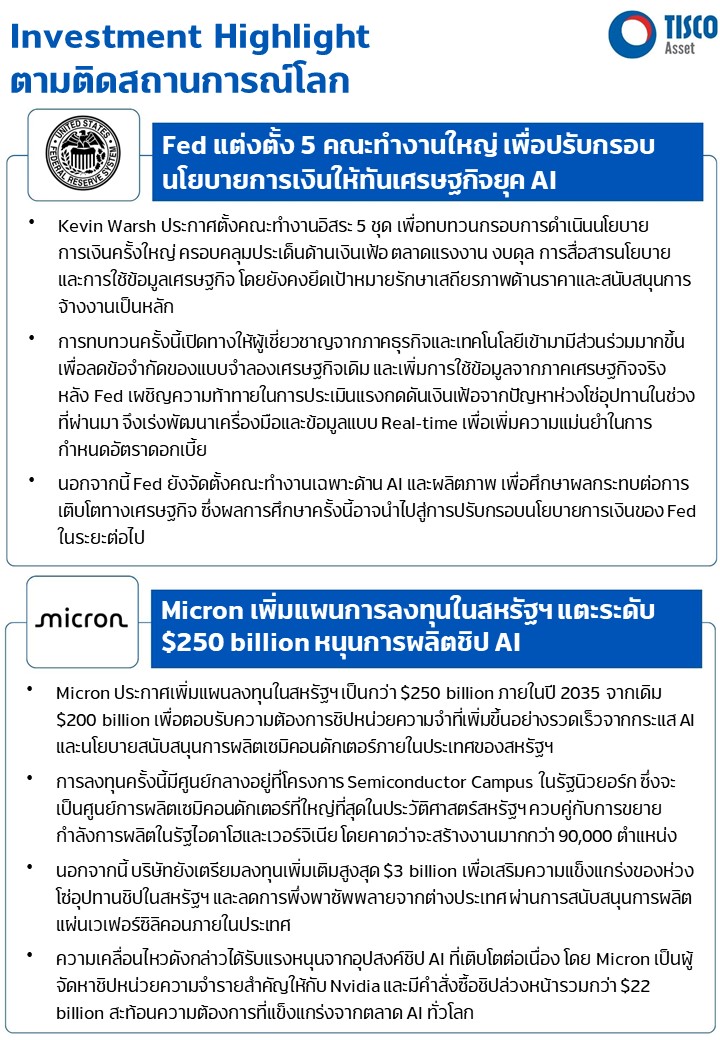 Investment Highlight
ตามติดสถานการณ์โลก

TISCO Asset

UNITED STATES FEDERAL RESERVE SYSTEM

Fed แต่งตั้ง 5 คณะทำงานใหญ่ เพื่อปรับกรอบนโยบายการเงินให้ทันเศรษฐกิจยุค AI

• Kevin Warsh ประกาศตั้งคณะทำงานอิสระ 5 ชุด เพื่อทบทวนกรอบการดำเนินนโยบายการเงินครั้งใหญ่ ครอบคลุมประเด็นด้านเงินเฟ้อ ตลาดแรงงาน งบดุล การสื่อสารนโยบาย และการใช้ข้อมูลเศรษฐกิจ โดยยังคงยึดเป้าหมายรักษาเสถียรภาพด้านราคาและสนับสนุนการจ้างงานเป็นหลัก

• การทบทวนครั้งนี้เปิดทางให้ผู้เชี่ยวชาญจากภาคธุรกิจและเทคโนโลยีเข้ามามีส่วนร่วมมากขึ้น เพื่อลดข้อจำกัดของแบบจำลองเศรษฐกิจเดิม และเพิ่มการใช้ข้อมูลจากภาคเศรษฐกิจจริง หลัง Fed เผชิญความท้าทายในการประเมินแรงกดดันเงินเฟ้อจากปัญหาห่วงโซ่อุปทานในช่วงที่ผ่านมา จึงเร่งพัฒนาเครื่องมือและข้อมูลแบบ Real-time เพื่อเพิ่มความแม่นยำในการกำหนดอัตราดอกเบี้ย

• นอกจากนี้ Fed ยังจัดตั้งคณะทำงานเฉพาะด้าน AI และผลิตภาพ เพื่อศึกษาผลกระทบต่อการเติบโตทางเศรษฐกิจ ซึ่งผลการศึกษาครั้งนี้อาจนำไปสู่การปรับกรอบนโยบายการเงินของ Fed ในระยะต่อไป

micron

Micron เพิ่มแผนการลงทุนในสหรัฐฯ แตะระดับ $250 billion หนุนการผลิตชิป AI

• Micron ประกาศเพิ่มแผนลงทุนในสหรัฐฯ เป็นกว่า $250 billion ภายในปี 2035 จากเดิม $200 billion เพื่อตอบรับความต้องการชิปหน่วยความจำที่เพิ่มขึ้นอย่างรวดเร็วจากกระแส AI และนโยบายสนับสนุนการผลิตเซมิคอนดักเตอร์ภายในประเทศของสหรัฐฯ

• การลงทุนครั้งนี้มีศูนย์กลางอยู่ที่โครงการ Semiconductor Campus ในรัฐนิวยอร์ก ซึ่งจะเป็นศูนย์การผลิตเซมิคอนดักเตอร์ที่ใหญ่ที่สุดในประวัติศาสตร์สหรัฐฯ ควบคู่กับการขยายกำลังการผลิตในรัฐไอดาโฮและเวอร์จิเนีย โดยคาดว่าจะสร้างงานมากกว่า 90,000 ตำแหน่ง

• นอกจากนี้ บริษัทยังเตรียมลงทุนเพิ่มเติมสูงสุด $3 billion เพื่อเสริมความแข็งแกร่งของห่วงโซ่อุปทานชิปในสหรัฐฯ และลดการพึ่งพาซัพพลายจากต่างประเทศ ผ่านการสนับสนุนการผลิตแผ่นเวเฟอร์ซิลิคอนภายในประเทศ

• ความเคลื่อนไหวดังกล่าวได้รับแรงหนุนจากอุปสงค์ชิป AI ที่เติบโตต่อเนื่อง โดย Micron เป็นผู้จัดหาชิปหน่วยความจำรายสำคัญให้กับ Nvidia และมีคำสั่งซื้อชิปล่วงหน้ารวมกว่า $22 billion สะท้อนความต้องการที่แข็งแกร่งจากตลาด AI ทั่วโลก